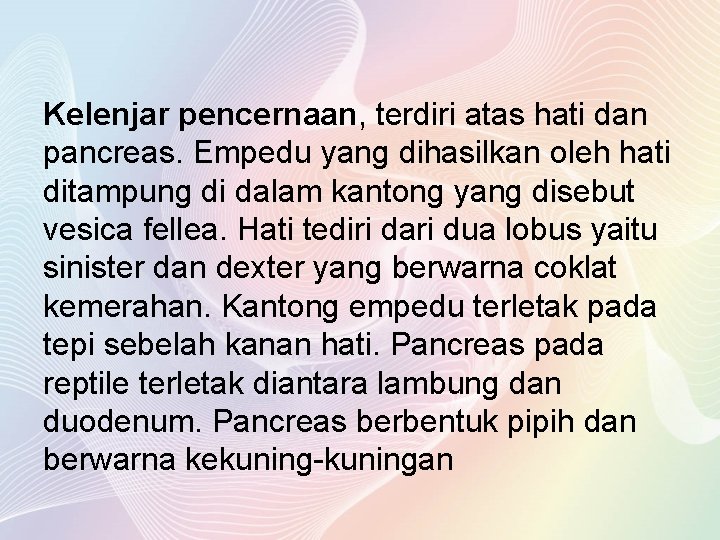 Kelenjar pencernaan, terdiri atas hati dan pancreas. Empedu yang dihasilkan oleh hati ditampung di dalam kantong yang disebut vesica fellea. Hati tediri dari dua lobus yaitu sinister dan dexter yang berwarna coklat kemerahan. Kantong empedu terletak pada tepi sebelah kanan hati. Pancreas pada reptile terletak diantara lambung dan duodenum. Pancreas berbentuk pipih dan berwarna kekuning-kuningan